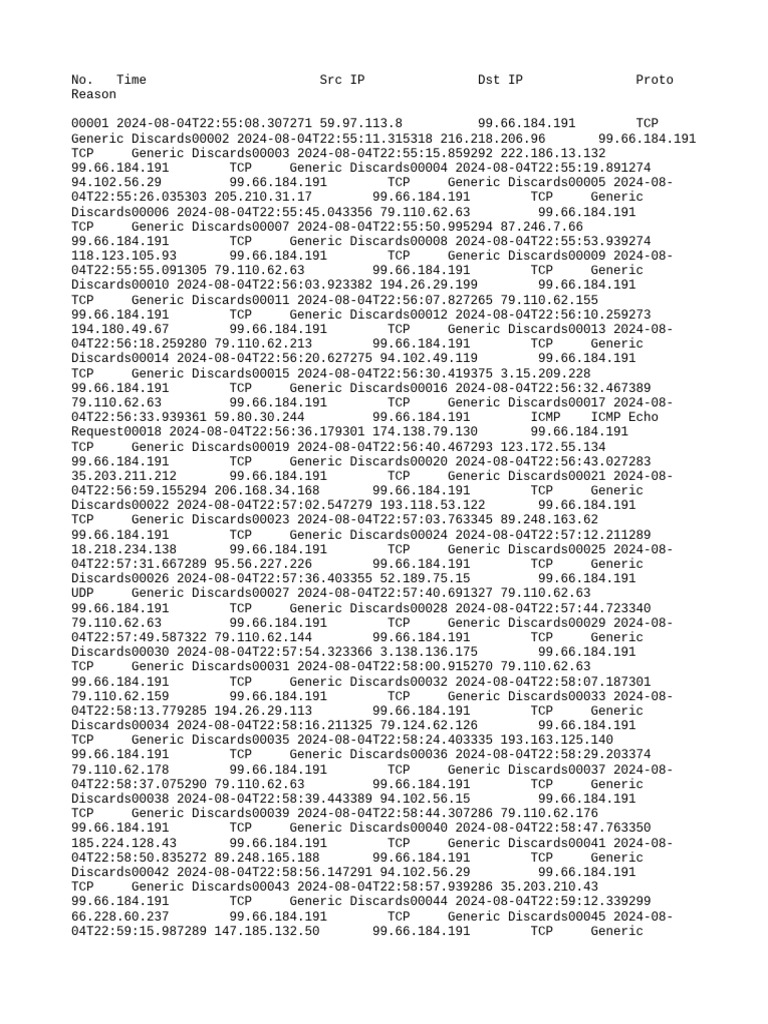 No.   Time                     Src IP               Dst IP               Proto Reason

00001 2024-08-04T22:55:08.307271 59.97.113.8          99.66.184.191        TCP Generic Discards00002 2024-08-04T22:55:11.315318 216.218.206.96       99.66.184.191 TCP     Generic Discards00003 2024-08-04T22:55:15.859292 222.186.13.132 99.66.184.191        TCP     Generic Discards00004 2024-08-04T22:55:19.891274 94.102.56.29         99.66.184.191        TCP     Generic Discards00005 2024-08-04T22:55:26.035303 205.210.31.17        99.66.184.191        TCP     Generic Discards00006 2024-08-04T22:55:45.043356 79.110.62.63         99.66.184.191 TCP     Generic Discards00007 2024-08-04T22:55:50.995294 87.246.7.66 99.66.184.191        TCP     Generic Discards00008 2024-08-04T22:55:53.939274 118.123.105.93       99.66.184.191        TCP     Generic Discards00009 2024-08-04T22:55:55.091305 79.110.62.63         99.66.184.191        TCP     Generic Discards00010 2024-08-04T22:56:03.923382 194.26.29.199        99.66.184.191 TCP     Generic Discards00011 2024-08-04T22:56:07.827265 79.110.62.155 99.66.184.191        TCP     Generic Discards00012 2024-08-04T22:56:10.259273 194.180.49.67        99.66.184.191        TCP     Generic Discards00013 2024-08-04T22:56:18.259280 79.110.62.213        99.66.184.191        TCP     Generic Discards00014 2024-08-04T22:56:20.627275 94.102.49.119        99.66.184.191 TCP     Generic Discards00015 2024-08-04T22:56:30.419375 3.15.209.228 99.66.184.191        TCP     Generic Discards00016 2024-08-04T22:56:32.467389 79.110.62.63         99.66.184.191        TCP     Generic Discards00017 2024-08-04T22:56:33.939361 59.80.30.244         99.66.184.191        ICMP    ICMP Echo Request00018 2024-08-04T22:56:36.179301 174.138.79.130       99.66.184.191 TCP     Generic Discards00019 2024-08-04T22:56:40.467293 123.172.55.134 99.66.184.191        TCP     Generic Discards00020 2024-08-04T22:56:43.027283 35.203.211.212       99.66.184.191        TCP     Generic Discards00021 2024-08-04T22:56:59.155294 206.168.34.168       99.66.184.191        TCP     Generic Discards00022 2024-08-04T22:57:02.547279 193.118.53.122       99.66.184.191 TCP     Generic Discards00023 2024-08-04T22:57:03.763345 89.248.163.62 99.66.184.191        TCP     Generic Discards00024 2024-08-04T22:57:12.211289 18.218.234.138       99.66.184.191        TCP     Generic Discards00025 2024-08-04T22:57:31.667289 95.56.227.226        99.66.184.191        TCP     Generic Discards00026 2024-08-04T22:57:36.403355 52.189.75.15         99.66.184.191 UDP     Generic Discards00027 2024-08-04T22:57:40.691327 79.110.62.63 99.66.184.191        TCP     Generic Discards00028 2024-08-04T22:57:44.723340 79.110.62.63         99.66.184.191        TCP     Generic Discards00029 2024-08-04T22:57:49.587322 79.110.62.144        99.66.184.191        TCP     Generic Discards00030 2024-08-04T22:57:54.323366 3.138.136.175        99.66.184.191 TCP     Generic Discards00031 2024-08-04T22:58:00.915270 79.110.62.63 99.66.184.191        TCP     Generic Discards00032 2024-08-04T22:58:07.187301 79.110.62.159        99.66.184.191        TCP     Generic Discards00033 2024-08-04T22:58:13.779285 194.26.29.113        99.66.184.191        TCP     Generic Discards00034 2024-08-04T22:58:16.211325 79.124.62.126        99.66.184.191 TCP     Generic Discards00035 2024-08-04T22:58:24.403335 193.163.125.140 99.66.184.191        TCP     Generic Discards00036 2024-08-04T22:58:29.203374 79.110.62.178        99.66.184.191        TCP     Generic Discards00037 2024-08-04T22:58:37.075290 79.110.62.63         99.66.184.191        TCP     Generic Discards00038 2024-08-04T22:58:39.443389 94.102.56.15         99.66.184.191 TCP     Generic Discards00039 2024-08-04T22:58:44.307286 79.110.62.176 99.66.184.191        TCP     Generic Discards00040 2024-08-04T22:58:47.763350 185.224.128.43       99.66.184.191        TCP     Generic Discards00041 2024-08-04T22:58:50.835272 89.248.165.188       99.66.184.191        TCP     Generic Discards00042 2024-08-04T22:58:56.147291 94.102.56.29         99.66.184.191 TCP     Generic Discards00043 2024-08-04T22:58:57.939286 35.203.210.43 99.66.184.191        TCP     Generic Discards00044 2024-08-04T22:59:12.339299 66.228.60.237        99.66.184.191        TCP     Generic Discards00045 2024-08-04T22:59:15.987289 147.185.132.50       99.66.184.191        TCP     Generic